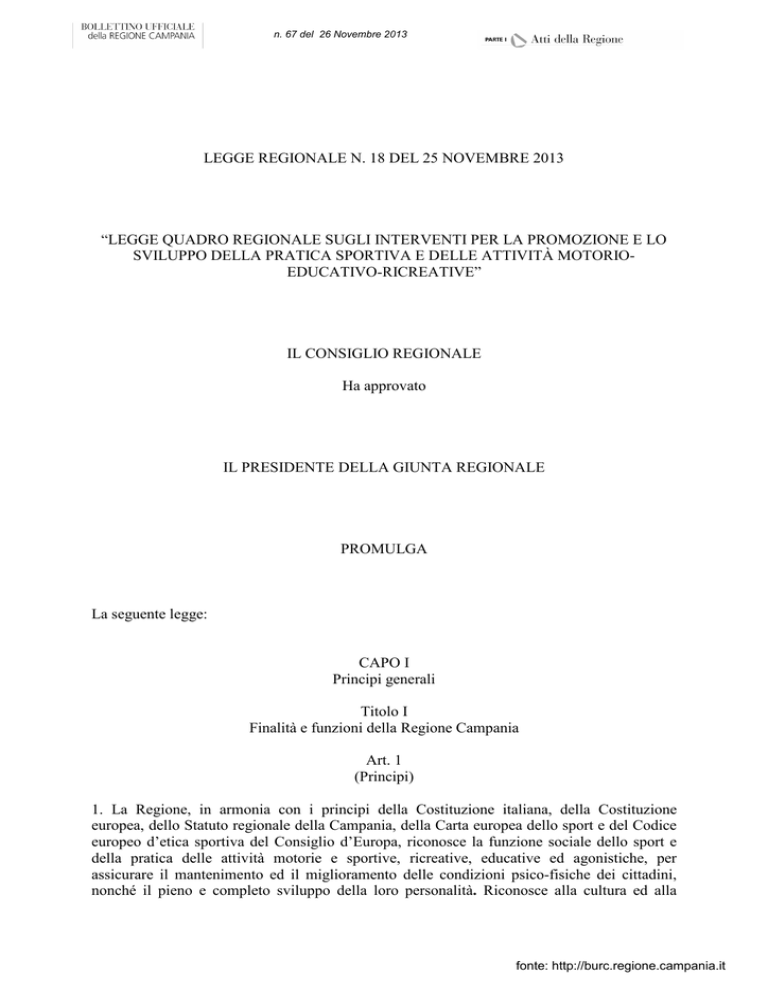 BOLLETTINO UFFICIALE
della REGIONE CAMPANIA

n. 67 del 26 Novembre 2013

PARTE I Atti della Regione

LEGGE REGIONALE N. 18 DEL 25 NOVEMBRE 2013

“LEGGE QUADRO REGIONALE SUGLI INTERVENTI PER LA PROMOZIONE E LO SVILUPPO DELLA PRATICA SPORTIVA E DELLE ATTIVITÀ MOTORIO-EDUCATIVO-RICREATIVE”

IL CONSIGLIO REGIONALE

Ha approvato

IL PRESIDENTE DELLA GIUNTA REGIONALE

PROMULGA

La seguente legge:

CAPO I
Principi generali

Titolo I
Finalità e funzioni della Regione Campania

Art. 1
(Principi)

1. La Regione, in armonia con i principi della Costituzione italiana, della Costituzione europea, dello Statuto regionale della Campania, della Carta europea dello sport e del Codice europeo d’etica sportiva del Consiglio d’Europa, riconosce la funzione sociale dello sport e della pratica delle attività motorie e sportive, ricreative, educative ed agonistiche, per assicurare il mantenimento ed il miglioramento delle condizioni psico-fisiche dei cittadini, nonché il pieno e completo sviluppo della loro personalità. Riconosce alla cultura ed alla

fonte: http://burc.regione.campania.it